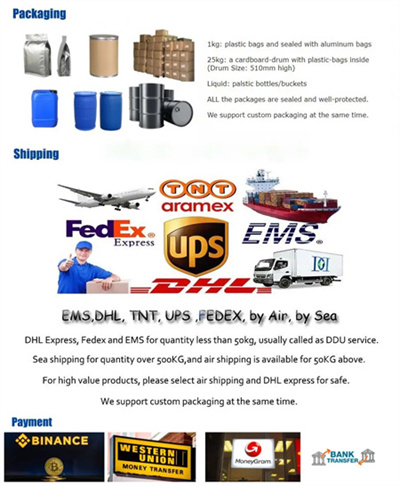 Packaging

1kg: plastic bags and sealed with aluminum bags

25kg: a cardboard-drum with plastic-bags inside (Drum Size: 510mm high)

Liquid: palstic bottles/buckets

ALL the packages are sealed and well-protected.

We support custom packaging at the same time.

Shipping

TNT
aramex

FedEx Express

ups

EMS

DHL

EMS,DHL, TNT, UPS ,FEDEX, by Air, by Sea

DHL Express, Fedex and EMS for quantity less than 50kg, usually called as DDU service.

Sea shipping for quantity over 500KG,and air shipping is available for 50KG above.

For high value products, please select air shipping and DHL express for safe.

We support custom packaging at the same time.

Payment

BINANCE

WESTERN UNION
MONEY TRANSFER

MoneyGram

BANK TRANSFER